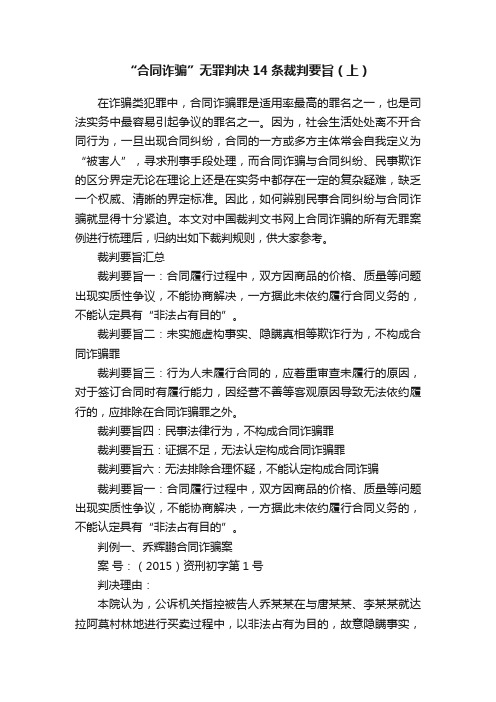 “合同诈骗”无罪判决 14 条裁判要旨（上）

在诈骗类犯罪中，合同诈骗罪是适用率最高的罪名之一，也是司法实务中最容易引起争议的罪名之一。因为，社会生活处处离不开合同行为，一旦出现合同纠纷，合同的一方或多方主体常会自我定义为“被害人”，寻求刑事手段处理，而合同诈骗与合同纠纷、民事欺诈的区分界定无论在理论上还是在实务中都存在一定的复杂疑难，缺乏一个权威、清晰的界定标准。因此，如何辨别民事合同纠纷与合同诈骗就显得十分紧迫。本文对中国裁判文书网上合同诈骗的所有无罪案例进行梳理后，归纳出如下裁判规则，供大家参考。

裁判要旨汇总

裁判要旨一：合同履行过程中，双方因商品的价格、质量等问题出现实质性争议，不能协商解决，一方据此未依约履行合同义务的，不能认定具有“非法占有目的”。

裁判要旨二：未实施虚构事实、隐瞒真相等欺诈行为，不构成合同诈骗罪

裁判要旨三：行为人未履行合同的，应着重审查未履行的原因，对于签订合同时有履行能力，因经营不善等客观原因导致无法依约履行的，应排除在合同诈骗罪之外。

裁判要旨四：民事法律行为，不构成合同诈骗罪

裁判要旨五：证据不足，无法认定构成合同诈骗罪

裁判要旨六：无法排除合理怀疑，不能认定构成合同诈骗

裁判要旨一：合同履行过程中，双方因商品的价格、质量等问题出现实质性争议，不能协商解决，一方据此未依约履行合同义务的，不能认定具有“非法占有目的”。

判例一、乔辉鹏合同诈骗案

案 号：（2015）资刑初字第 1 号

判决理由：

本院认为，公诉机关指控被告人乔某某在与唐某某、李某某就达拉阿莫村林地进行买卖过程中，以非法占有为目的，故意隐瞒事实，